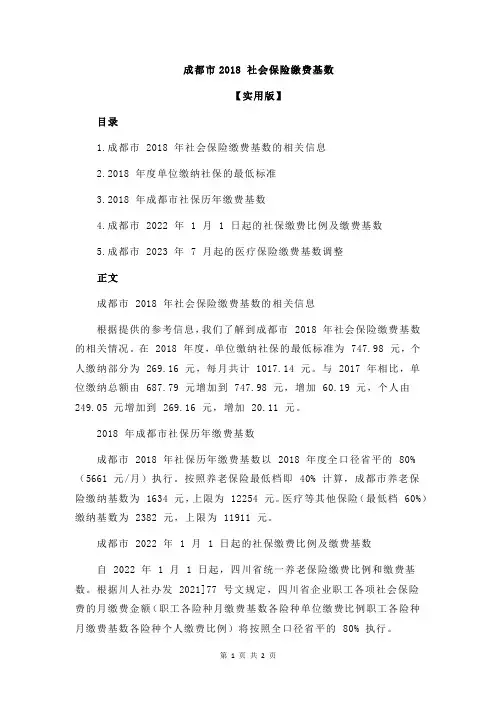 成都市 2018 社会保险缴费基数

【实用版】

目录

1.成都市 2018 年社会保险缴费基数的相关信息

2.2018 年度单位缴纳社保的最低标准

3.2018 年成都市社保历年缴费基数

4.成都市 2022 年 1 月 1 日起的社保缴费比例及缴费基数

5.成都市 2023 年 7 月起的医疗保险缴费基数调整

正文

成都市 2018 年社会保险缴费基数的相关信息

根据提供的参考信息，我们了解到成都市 2018 年社会保险缴费基数的相关情况。在 2018 年度，单位缴纳社保的最低标准为 747.98 元，个人缴纳部分为 269.16 元，每月共计 1017.14 元。与 2017 年相比，单位缴纳总额由 687.79 元增加到 747.98 元，增加 60.19 元，个人由 249.05 元增加到 269.16 元，增加 20.11 元。

2018 年成都市社保历年缴费基数

成都市 2018 年社保历年缴费基数以 2018 年度全口径省平的 80%（5661 元/月）执行。按照养老保险最低档即 40% 计算，成都市养老保险缴纳基数为 1634 元，上限为 12254 元。医疗等其他保险（最低档 60%）缴纳基数为 2382 元，上限为 11911 元。

成都市 2022 年 1 月 1 日起的社保缴费比例及缴费基数

自 2022 年 1 月 1 日起，四川省统一养老保险缴费比例和缴费基数。根据川人社办发 2021]77 号文规定，四川省企业职工各项社会保险费的月缴费金额（职工各险种月缴费基数各险种单位缴费比例职工各险种月缴费基数各险种个人缴费比例）将按照全口径省平的 80% 执行。

第 1 页 共 2 页